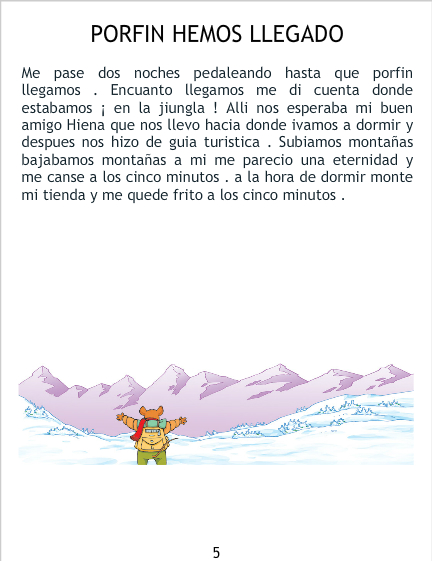 PORFIN HEMOS LLEGADO

Me pase dos noches pedaleando hasta que porfin llegamos . Encuanto llegamos me di cuenta donde estabamos ¡ en la jiungla ! Alli nos esperaba mi buen amigo Hiena que nos llevo hacia donde ivamos a dormir y despues nos hizo de guia turistica . Subiamos montañas bajabamos montañas a mi me parecio una eternidad y me canse a los cinco minutos . a la hora de dormir monte mi tienda y me quede frito a los cinco minutos .

5